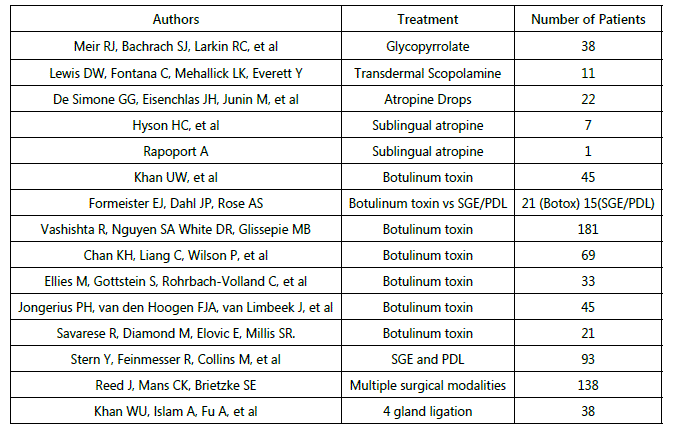 | Authors | Treatment | Number of Patients |
|---|---|---|
| Meir RJ, Bachrach SJ, Larkin RC, et al | Glycopyrrolate | 38 |
| Lewis DW, Fontana C, Mehallick LK, Everett Y | Transdermal Scopolamine | 11 |
| De Simone GG, Eisenchlas JH, Junin M, et al | Atropine Drops | 22 |
| Hyson HC, et al | Sublingual atropine | 7 |
| Rapoport A | Sublingual atropine | 1 |
| Khan UW, et al | Botulinum toxin | 45 |
| Formeister EJ, Dahl JP, Rose AS | Botulinum toxin vs SGE/PDL | 21 (Botox) 15(SGE/PDL) |
| Vashishta R, Nguyen SA White DR, Glissepie MB | Botulinum toxin | 181 |
| Chan KH, Liang C, Wilson P, et al | Botulinum toxin | 69 |
| Ellies M, Gottstein S, Rohrbach-Volland C, et al | Botulinum toxin | 33 |
| Jongerius PH, van den Hoogen FJA, van Limbeek J, et al | Botulinum toxin | 45 |
| Savarese R, Diamond M, Elovic E, Millis SR. | Botulinum toxin | 21 |
| Stern Y, Feinmesser R, Collins M, et al | SGE and PDL | 93 |
| Reed J, Mans CK, Brietzke SE | Multiple surgical modalities | 138 |
| Khan WU, Islam A, Fu A, et al | 4 gland ligation | 38 |